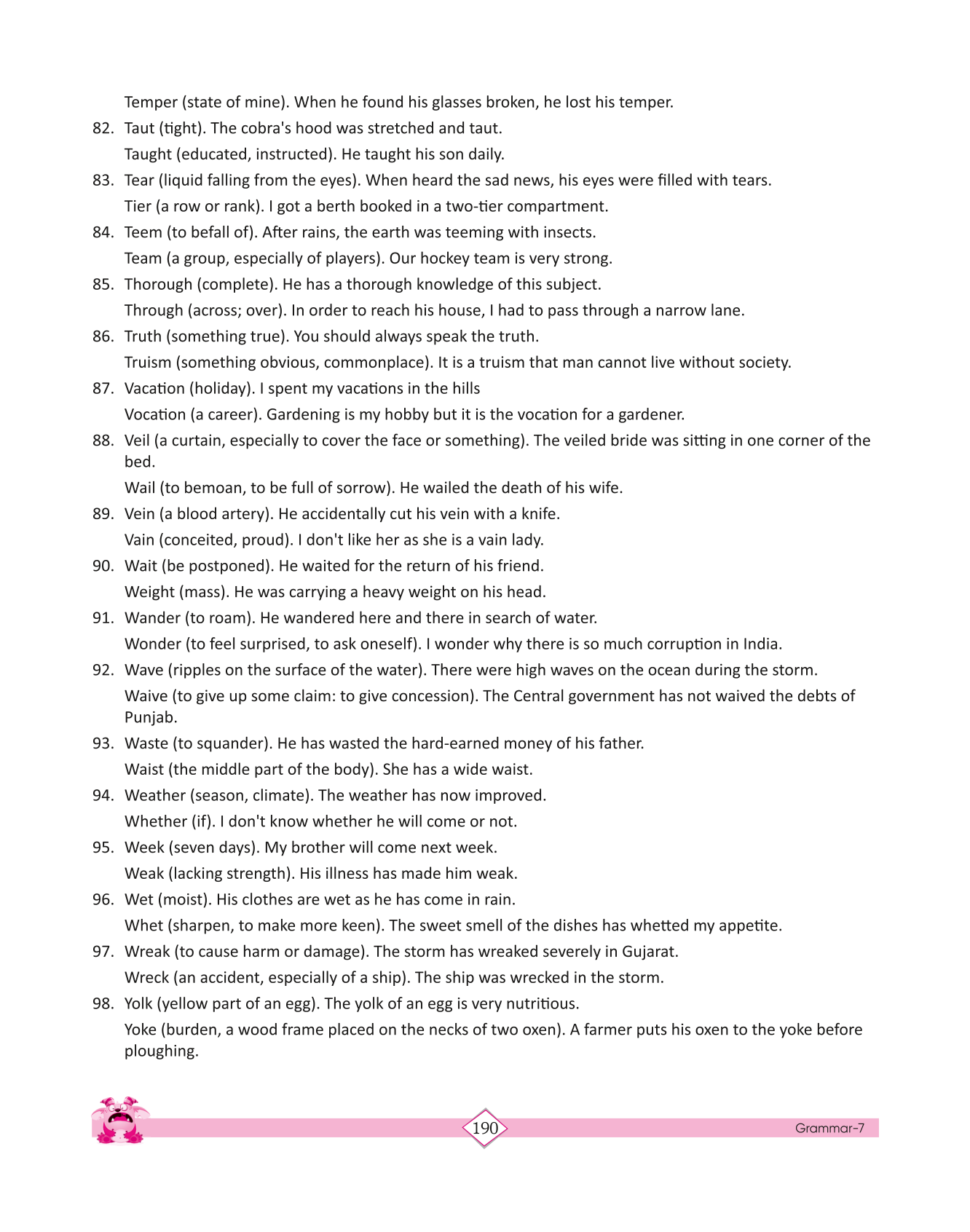 Temper (state of mine). When he found his glasses broken, he lost his temper.

82. Taut (tight). The cobra's hood was stretched and taut.
Taught (educated, instructed). He taught his son daily.

83. Tear (liquid falling from the eyes). When heard the sad news, his eyes were filled with tears.
Tier (a row or rank). I got a berth booked in a two-tier compartment.

84. Teem (to befall of). After rains, the earth was teeming with insects.
Team (a group, especially of players). Our hockey team is very strong.

85. Thorough (complete). He has a thorough knowledge of this subject.
Through (across; over). In order to reach his house, I had to pass through a narrow lane.

86. Truth (something true). You should always speak the truth.
Truism (something obvious, commonplace). It is a truism that man cannot live without society.

87. Vacation (holiday). I spent my vacations in the hills
Vocation (a career). Gardening is my hobby but it is the vocation for a gardener.

88. Veil (a curtain, especially to cover the face or something). The veiled bride was sitting in one corner of the bed.
Wail (to bemoan, to be full of sorrow). He wailed the death of his wife.

89. Vein (a blood artery). He accidentally cut his vein with a knife.
Vain (conceited, proud). I don't like her as she is a vain lady.

90. Wait (be postponed). He waited for the return of his friend.
Weight (mass). He was carrying a heavy weight on his head.

91. Wander (to roam). He wandered here and there in search of water.
Wonder (to feel surprised, to ask oneself). I wonder why there is so much corruption in India.

92. Wave (ripples on the surface of the water). There were high waves on the ocean during the storm.
Waive (to give up some claim: to give concession). The Central government has not waived the debts of Punjab.

93. Waste (to squander). He has wasted the hard-earned money of his father.
Waist (the middle part of the body). She has a wide waist.

94. Weather (season, climate). The weather has now improved.
Whether (if). I don't know whether he will come or not.

95. Week (seven days). My brother will come next week.
Weak (lacking strength). His illness has made him weak.

96. Wet (moist). His clothes are wet as he has come in rain.
Whet (sharpen, to make more keen). The sweet smell of the dishes has whetted my appetite.

97. Wreak (to cause harm or damage). The storm has wreaked severely in Gujarat.
Wreck (an accident, especially of a ship). The ship was wrecked in the storm.

98. Yolk (yellow part of an egg). The yolk of an egg is very nutritious.
Yoke (burden, a wood frame placed on the necks of two oxen). A farmer puts his oxen to the yoke before ploughing.

190

Grammar-7